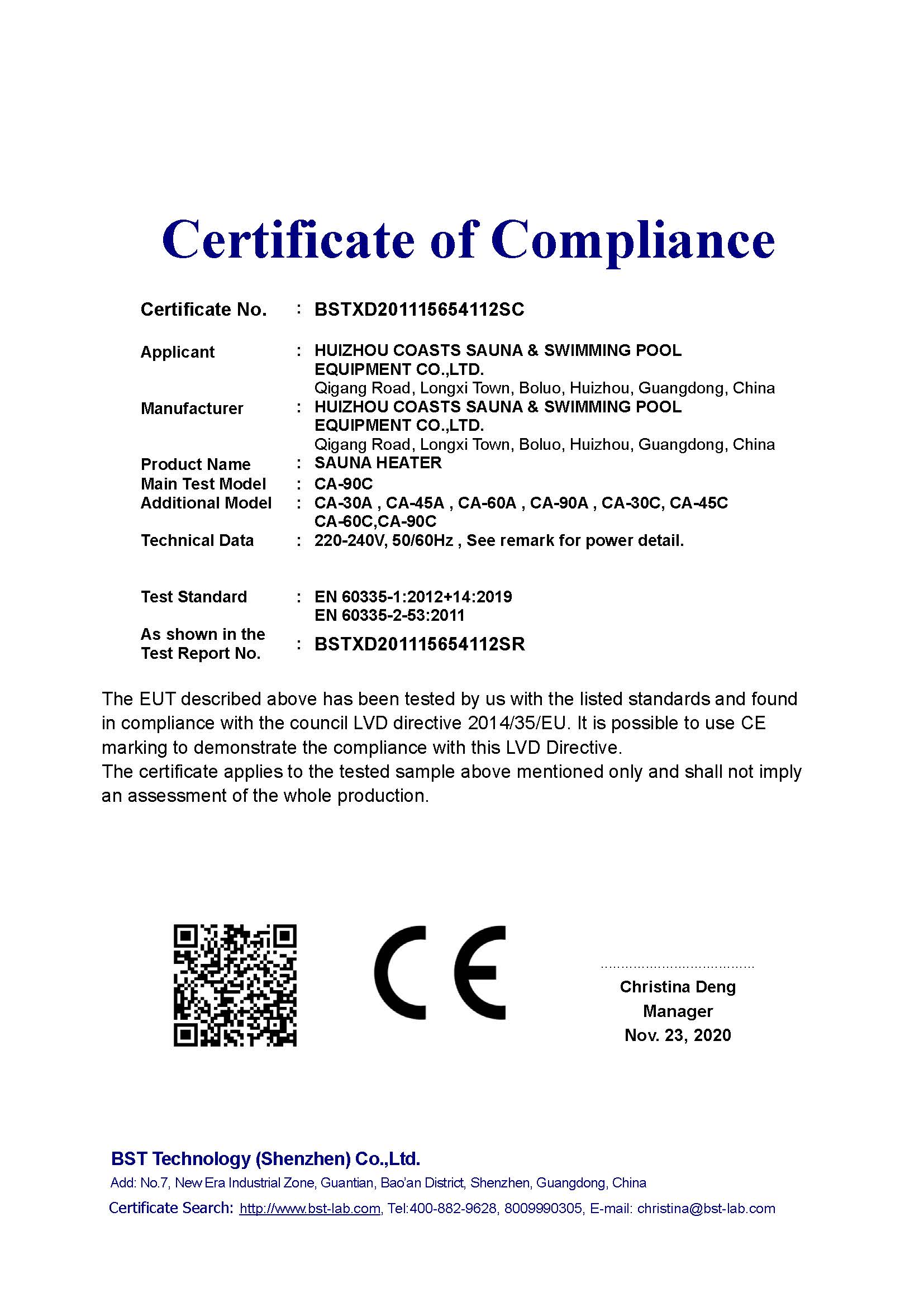 Certificate of Compliance

Certificate No. : BSTXD201115654112SC

Applicant : HUIZHOU COASTS SAUNA & SWIMMING POOL EQUIPMENT CO.,LTD.
Qigang Road, Longxi Town, Boluo, Huizhou, Guangdong, China
Manufacturer : HUIZHOU COASTS SAUNA & SWIMMING POOL EQUIPMENT CO.,LTD.
Qigang Road, Longxi Town, Boluo, Huizhou, Guangdong, China
Product Name : SAUNA HEATER
Main Test Model : CA-90C
Additional Model : CA-30A , CA-45A , CA-60A , CA-90A , CA-30C, CA-45C CA-60C,CA-90C
Technical Data : 220-240V, 50/60Hz , See remark for power detail.

Test Standard : EN 60335-1:2012+14:2019
EN 60335-2-53:2011
As shown in the Test Report No. : BSTXD201115654112SR

The EUT described above has been tested by us with the listed standards and found in compliance with the council LVD directive 2014/35/EU. It is possible to use CE marking to demonstrate the compliance with this LVD Directive.
The certificate applies to the tested sample above mentioned only and shall not imply an assessment of the whole production.

CE

Christina Deng
Manager
Nov. 23, 2020

BST Technology (Shenzhen) Co.,Ltd.
Add: No.7, New Era Industrial Zone, Guantian, Bao'an District, Shenzhen, Guangdong, China
Certificate Search: http://www.bst-lab.com, Tel:400-882-9628, 8009990305, E-mail: christina@bst-lab.com